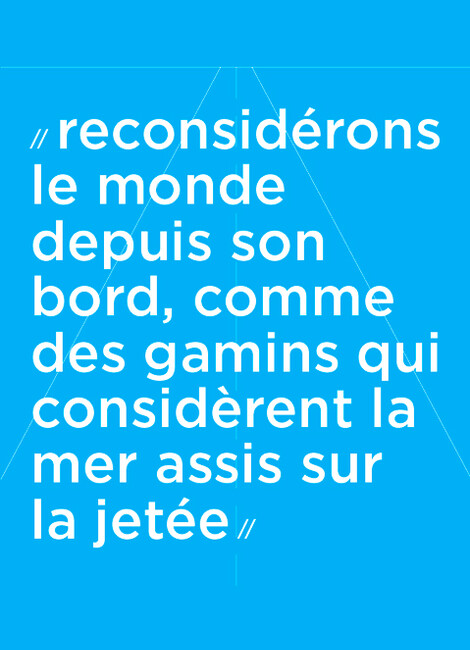 // reconsidérons le monde depuis son bord, comme des gamins qui considèrent la mer assis sur la jetée //